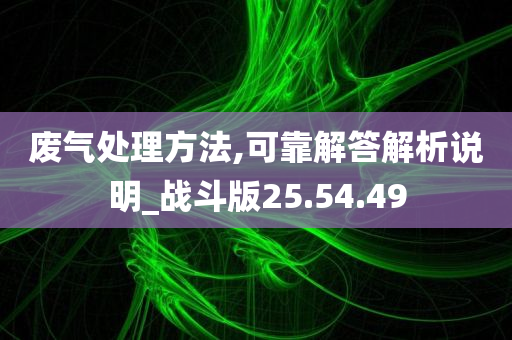 废气处理方法,可靠解答解析说明_战斗版25.54.49